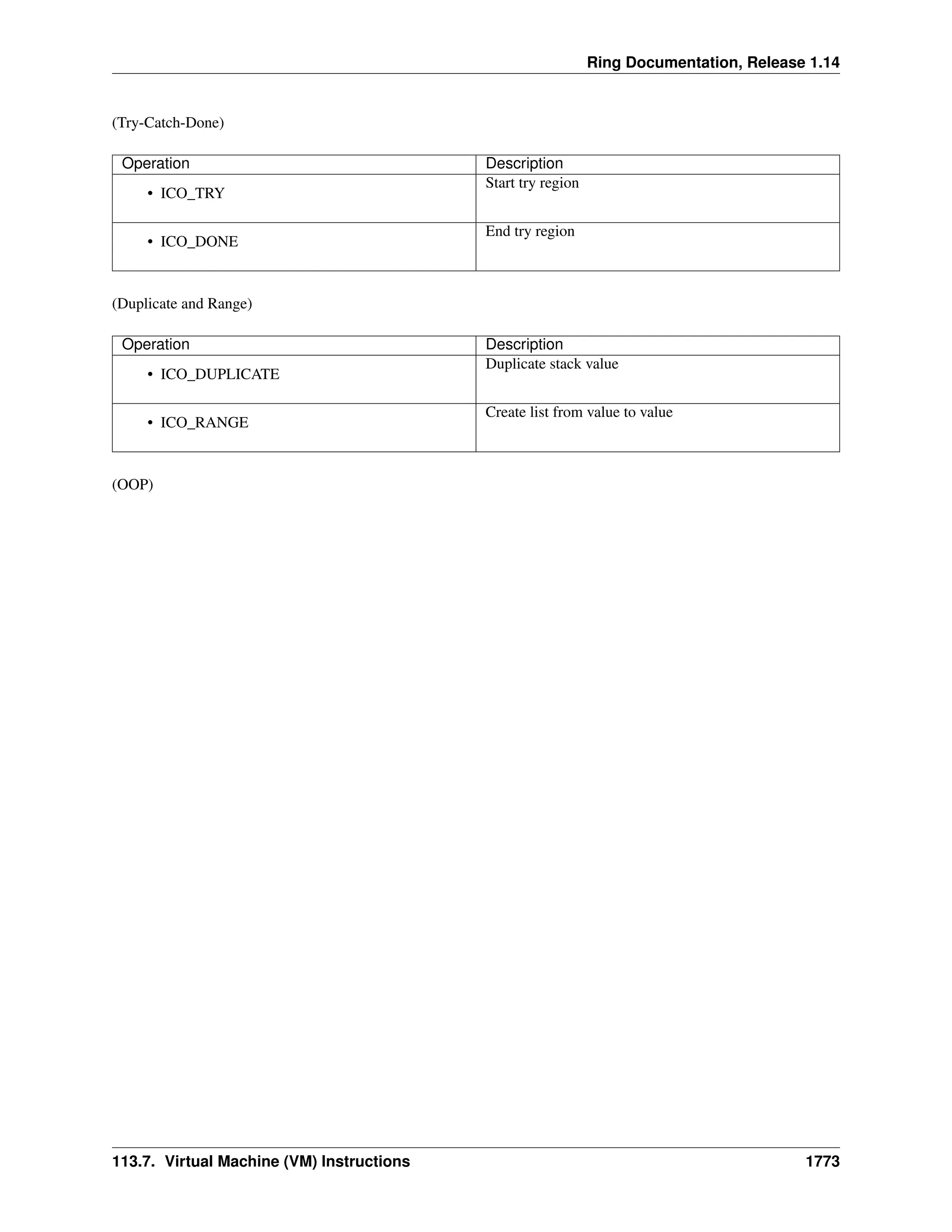 Ring Documentation, Release 1.14

(Try-Catch-Done)

| Operation | Description |
|---|---|
| • ICO_TRY | Start try region |
| • ICO_DONE | End try region |

(Duplicate and Range)

| Operation | Description |
|---|---|
| • ICO_DUPLICATE | Duplicate stack value |
| • ICO_RANGE | Create list from value to value |

(OOP)

113.7. Virtual Machine (VM) Instructions 1773